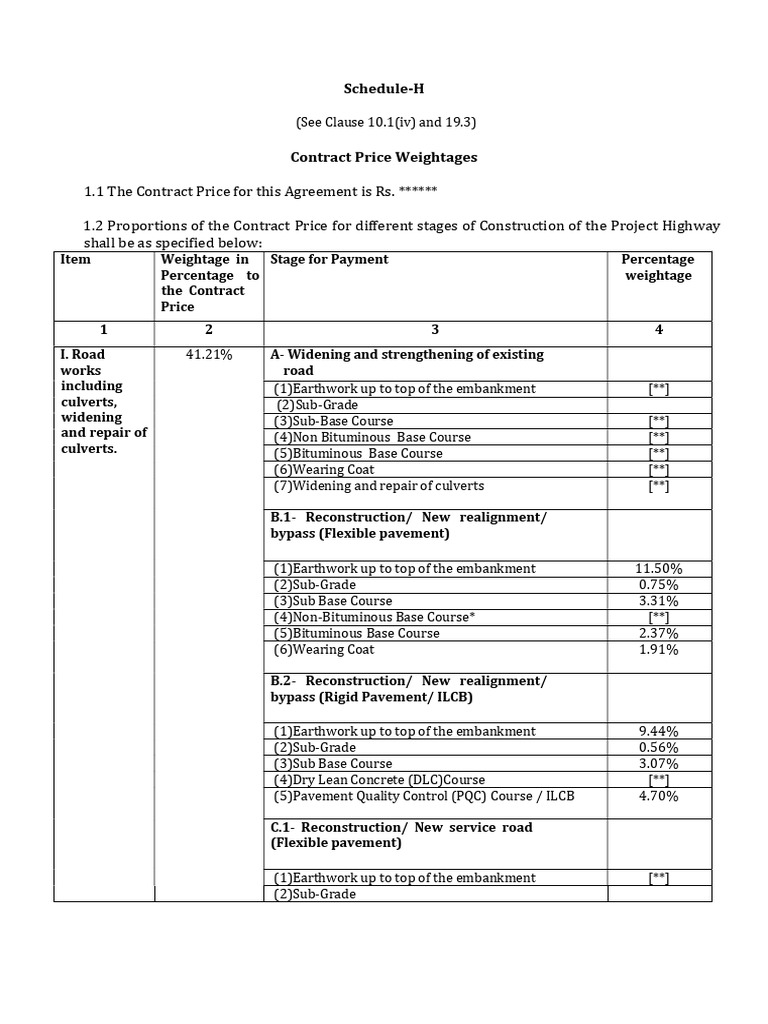 Schedule-H

(See Clause 10.1(iv) and 19.3)

Contract Price Weightages

1.1 The Contract Price for this Agreement is Rs. ******

1.2 Proportions of the Contract Price for different stages of Construction of the Project Highway shall be as specified below:

| Item | Weightage in Percentage to the Contract Price | Stage for Payment | Percentage weightage |
|---|---|---|---|
| 1 | 2 | 3 | 4 |
| I. Road works including culverts, widening and repair of culverts. | 41.21% | A- Widening and strengthening of existing road | |
| | | (1)Earthwork up to top of the embankment | [**] |
| | | (2)Sub-Grade | |
| | | (3)Sub-Base Course | [**] |
| | | (4)Non Bituminous Base Course | [**] |
| | | (5)Bituminous Base Course | [**] |
| | | (6)Wearing Coat | [**] |
| | | (7)Widening and repair of culverts | [**] |
| | | B.1- Reconstruction/ New realignment/ bypass (Flexible pavement) | |
| | | (1)Earthwork up to top of the embankment | 11.50% |
| | | (2)Sub-Grade | 0.75% |
| | | (3)Sub Base Course | 3.31% |
| | | (4)Non-Bituminous Base Course* | [**] |
| | | (5)Bituminous Base Course | 2.37% |
| | | (6)Wearing Coat | 1.91% |
| | | B.2- Reconstruction/ New realignment/ bypass (Rigid Pavement/ ILCB) | |
| | | (1)Earthwork up to top of the embankment | 9.44% |
| | | (2)Sub-Grade | 0.56% |
| | | (3)Sub Base Course | 3.07% |
| | | (4)Dry Lean Concrete (DLC)Course | [**] |
| | | (5)Pavement Quality Control (PQC) Course / ILCB | 4.70% |
| | | C.1- Reconstruction/ New service road (Flexible pavement) | |
| | | (1)Earthwork up to top of the embankment | [**] |
| | | (2)Sub-Grade | |